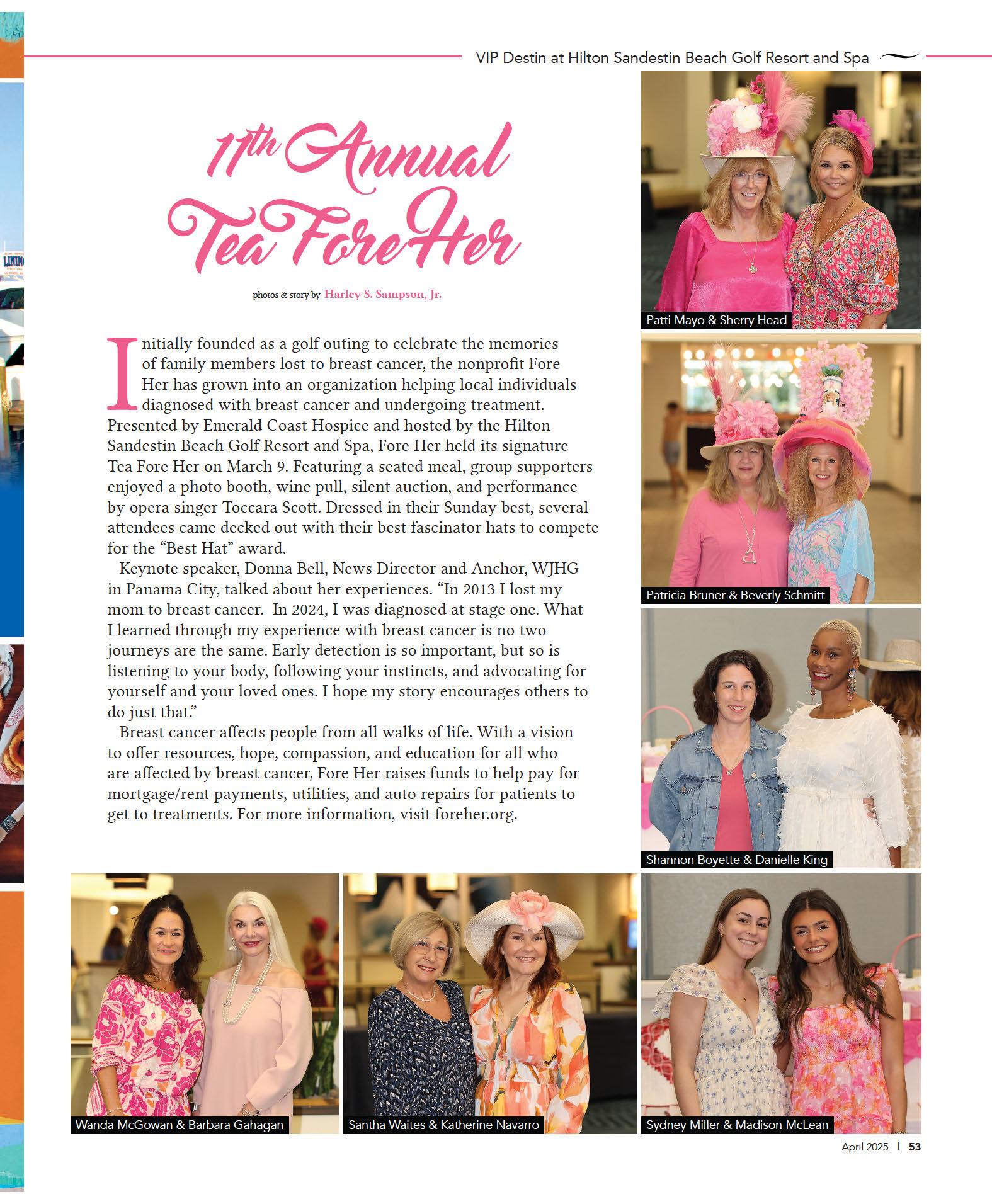 VIP Destin at Hilton Sandestin Beach Golf Resort and Spa

11th Annual Tea Fore Her

photos & story by Harley S. Sampson, Jr.

Initially founded as a golf outing to celebrate the memories of family members lost to breast cancer, the nonprofit Fore Her has grown into an organization helping local individuals diagnosed with breast cancer and undergoing treatment. Presented by Emerald Coast Hospice and hosted by the Hilton Sandestin Beach Golf Resort and Spa, Fore Her held its signature Tea Fore Her on March 9. Featuring a seated meal, group supporters enjoyed a photo booth, wine pull, silent auction, and performance by opera singer Toccara Scott. Dressed in their Sunday best, several attendees came decked out with their best fascinator hats to compete for the "Best Hat" award.

Keynote speaker, Donna Bell, News Director and Anchor, WJHG in Panama City, talked about her experiences. "In 2013 I lost my mom to breast cancer. In 2024, I was diagnosed at stage one. What I learned through my experience with breast cancer is no two journeys are the same. Early detection is so important, but so is listening to your body, following your instincts, and advocating for yourself and your loved ones. I hope my story encourages others to do just that."

Breast cancer affects people from all walks of life. With a vision to offer resources, hope, compassion, and education for all who are affected by breast cancer, Fore Her raises funds to help pay for mortgage/rent payments, utilities, and auto repairs for patients to get to treatments. For more information, visit foreher.org.

Patti Mayo & Sherry Head

Patricia Bruner & Beverly Schmitt

Shannon Boyette & Danielle King

Wanda McGowan & Barbara Gahagan

Santha Waites & Katherine Navarro

Sydney Miller & Madison McLean

April 2025 | 53